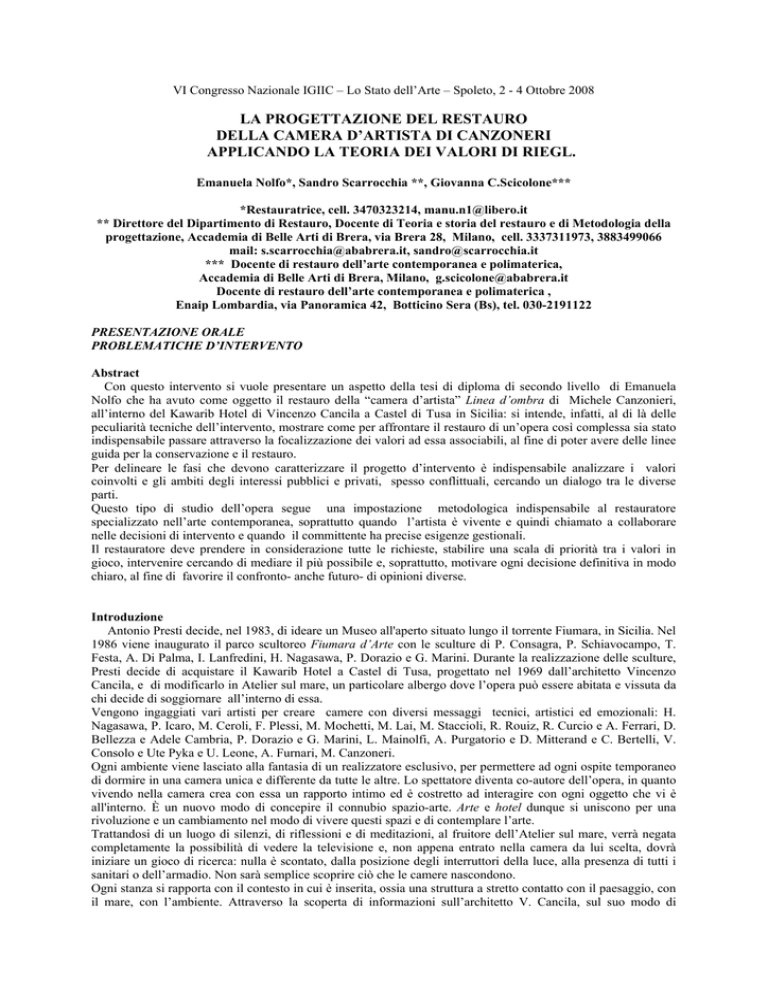 VI Congresso Nazionale IGIIC – Lo Stato dell'Arte – Spoleto, 2 - 4 Ottobre 2008

LA PROGETTAZIONE DEL RESTAURO DELLA CAMERA D'ARTISTA DI CANZONERI APPLICANDO LA TEORIA DEI VALORI DI RIEGL.

Emanuela Nolfo*, Sandro Scarrocchia **, Giovanna C.Scicolone***

*Restauratrice, cell. 3470323214, manu.n1@libero.it
** Direttore del Dipartimento di Restauro, Docente di Teoria e storia del restauro e di Metodologia della progettazione, Accademia di Belle Arti di Brera, via Brera 28, Milano, cell. 3337311973, 3883499066 mail: s.scarrocchia@ababrera.it, sandro@scarrocchia.it
*** Docente di restauro dell'arte contemporanea e polimaterica, Accademia di Belle Arti di Brera, Milano, g.scicolone@ababrera.it
Docente di restauro dell'arte contemporanea e polimaterica , Enaip Lombardia, via Panoramica 42, Botticino Sera (Bs), tel. 030-2191122

PRESENTAZIONE ORALE
PROBLEMATICHE D'INTERVENTO

Abstract
Con questo intervento si vuole presentare un aspetto della tesi di diploma di secondo livello di Emanuela Nolfo che ha avuto come oggetto il restauro della "camera d'artista" Linea d'ombra di Michele Canzonieri, all'interno del Kawarib Hotel di Vincenzo Cancila a Castel di Tusa in Sicilia: si intende, infatti, al di là delle peculiarità tecniche dell'intervento, mostrare come per affrontare il restauro di un'opera così complessa sia stato indispensabile passare attraverso la focalizzazione dei valori ad essa associabili, al fine di poter avere delle linee guida per la conservazione e il restauro.
Per delineare le fasi che devono caratterizzare il progetto d'intervento è indispensabile analizzare i valori coinvolti e gli ambiti degli interessi pubblici e privati, spesso conflittuali, cercando un dialogo tra le diverse parti.
Questo tipo di studio dell'opera segue una impostazione metodologica indispensabile al restauratore specializzato nell'arte contemporanea, soprattutto quando l'artista è vivente e quindi chiamato a collaborare nelle decisioni di intervento e quando il committente ha precise esigenze gestionali.
Il restauratore deve prendere in considerazione tutte le richieste, stabilire una scala di priorità tra i valori in gioco, intervenire cercando di mediare il più possibile e, soprattutto, motivare ogni decisione definitiva in modo chiaro, al fine di favorire il confronto- anche futuro- di opinioni diverse.

Introduzione
Antonio Presti decide, nel 1983, di ideare un Museo all'aperto situato lungo il torrente Fiumara, in Sicilia. Nel 1986 viene inaugurato il parco scultoreo Fiumara d'Arte con le sculture di P. Consagra, P. Schiavocampo, T. Festa, A. Di Palma, I. Lanfredini, H. Nagasawa, P. Dorazio e G. Marini. Durante la realizzazione delle sculture, Presti decide di acquistare il Kawarib Hotel a Castel di Tusa, progettato nel 1969 dall'architetto Vincenzo Cancila, e di modificarlo in Atelier sul mare, un particolare albergo dove l'opera può essere abitata e vissuta da chi decide di soggiornare all'interno di essa.
Vengono ingaggiati vari artisti per creare camere con diversi messaggi tecnici, artistici ed emozionali: H. Nagasawa, P. Icaro, M. Ceroli, F. Plessi, M. Mochetti, M. Lai, M. Staccioli, R. Rouiz, R. Curcio e A. Ferrari, D. Bellezza e Adele Cambria, P. Dorazio e G. Marini, L. Mainolfi, A. Purgatorio e D. Mitterand e C. Bertelli, V. Consolo e Ute Pyka e U. Leone, A. Furnari, M. Canzoneri.
Ogni ambiente viene lasciato alla fantasia di un realizzatore esclusivo, per permettere ad ogni ospite temporaneo di dormire in una camera unica e differente da tutte le altre. Lo spettatore diventa co-autore dell'opera, in quanto vivendo nella camera crea con essa un rapporto intimo ed è costretto ad interagire con ogni oggetto che vi è all'interno. È un nuovo modo di concepire il connubio spazio-arte. Arte e hotel dunque si uniscono per una rivoluzione e un cambiamento nel modo di vivere questi spazi e di contemplare l'arte.
Trattandosi di un luogo di silenzi, di riflessioni e di meditazioni, al fruitore dell'Atelier sul mare, verrà negata completamente la possibilità di vedere la televisione e, non appena entrato nella camera da lui scelta, dovrà iniziare un gioco di ricerca: nulla è scontato, dalla posizione degli interruttori della luce, alla presenza di tutti i sanitari o dell'armadio. Non sarà semplice scoprire ciò che le camere nascondono.
Ogni stanza si rapporta con il contesto in cui è inserita, ossia una struttura a stretto contatto con il paesaggio, con il mare, con l'ambiente. Attraverso la scoperta di informazioni sull'architetto V. Cancila, sul suo modo di